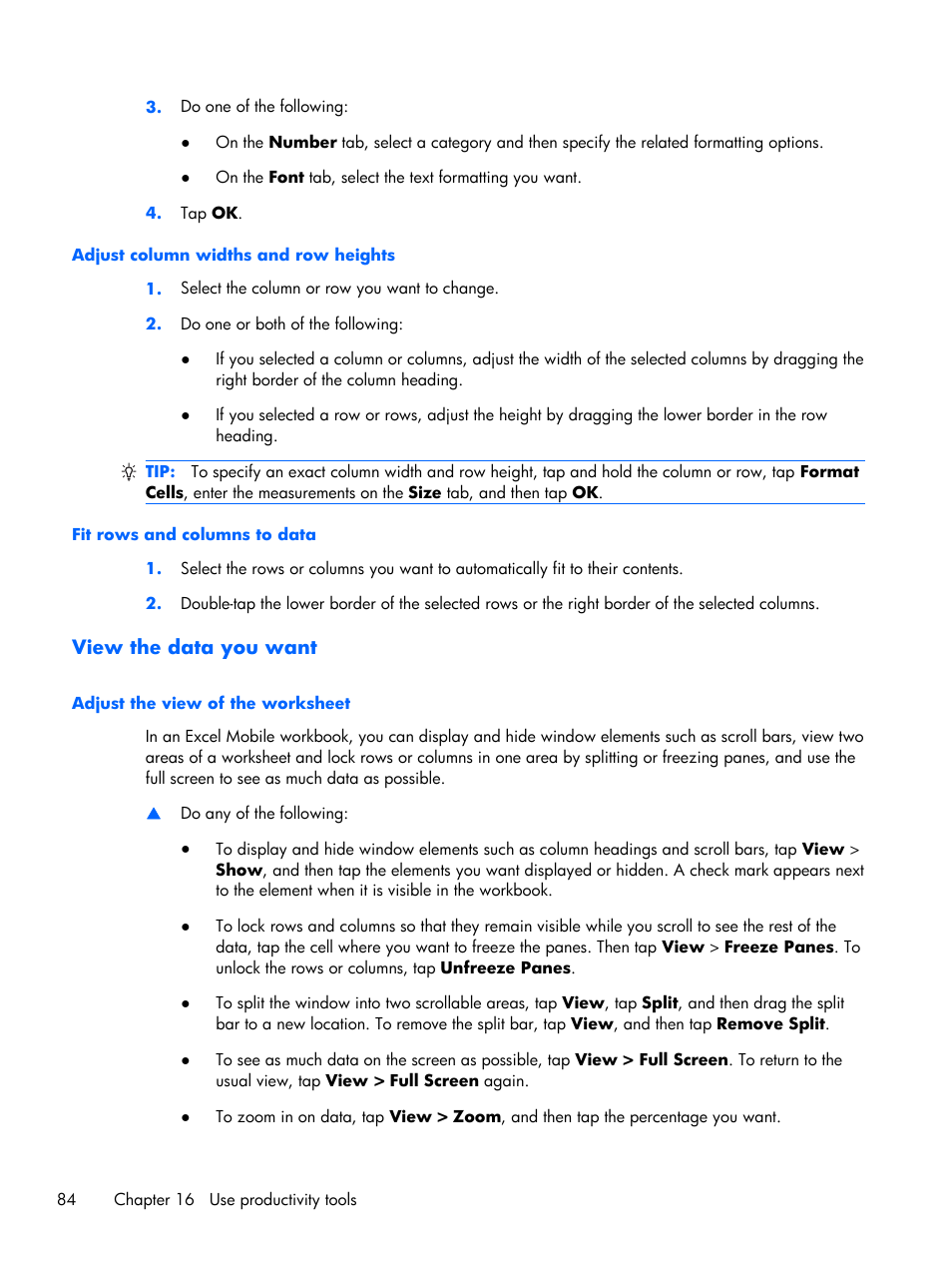 3. Do one of the following:

● On the Number tab, select a category and then specify the related formatting options.

● On the Font tab, select the text formatting you want.

4. Tap OK.

Adjust column widths and row heights

1. Select the column or row you want to change.

2. Do one or both of the following:

● If you selected a column or columns, adjust the width of the selected columns by dragging the right border of the column heading.

● If you selected a row or rows, adjust the height by dragging the lower border in the row heading.

TIP: To specify an exact column width and row height, tap and hold the column or row, tap Format Cells, enter the measurements on the Size tab, and then tap OK.

Fit rows and columns to data

1. Select the rows or columns you want to automatically fit to their contents.

2. Double-tap the lower border of the selected rows or the right border of the selected columns.

View the data you want

Adjust the view of the worksheet

In an Excel Mobile workbook, you can display and hide window elements such as scroll bars, view two areas of a worksheet and lock rows or columns in one area by splitting or freezing panes, and use the full screen to see as much data as possible.

▲ Do any of the following:

● To display and hide window elements such as column headings and scroll bars, tap View > Show, and then tap the elements you want displayed or hidden. A check mark appears next to the element when it is visible in the workbook.

● To lock rows and columns so that they remain visible while you scroll to see the rest of the data, tap the cell where you want to freeze the panes. Then tap View > Freeze Panes. To unlock the rows or columns, tap Unfreeze Panes.

● To split the window into two scrollable areas, tap View, tap Split, and then drag the split bar to a new location. To remove the split bar, tap View, and then tap Remove Split.

● To see as much data on the screen as possible, tap View > Full Screen. To return to the usual view, tap View > Full Screen again.

● To zoom in on data, tap View > Zoom, and then tap the percentage you want.

84 Chapter 16 Use productivity tools